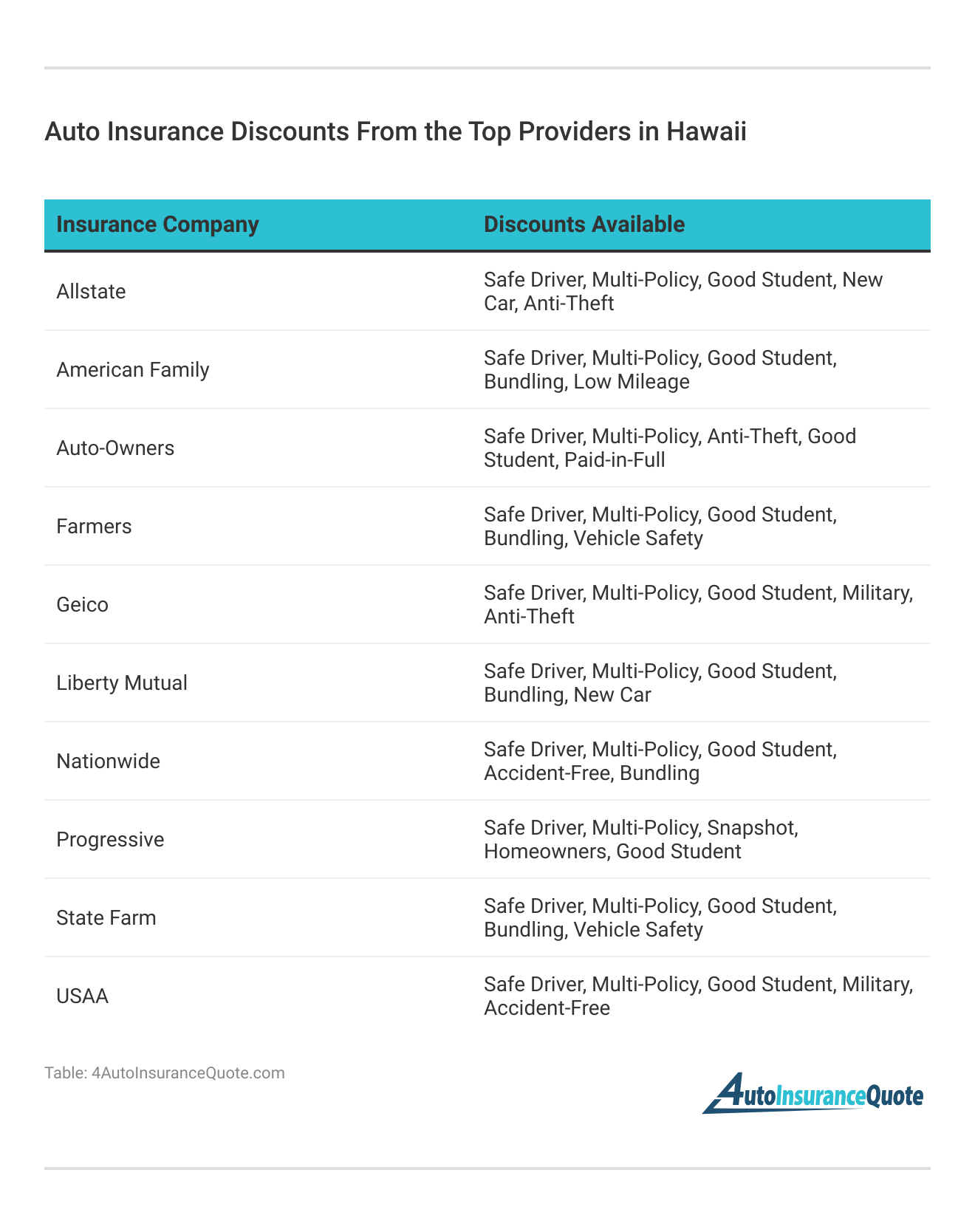 Auto Insurance Discounts From the Top Providers in Hawaii

| Insurance Company | Discounts Available |
|---|---|
| Allstate | Safe Driver, Multi-Policy, Good Student, New Car, Anti-Theft |
| American Family | Safe Driver, Multi-Policy, Good Student, Bundling, Low Mileage |
| Auto-Owners | Safe Driver, Multi-Policy, Anti-Theft, Good Student, Paid-in-Full |
| Farmers | Safe Driver, Multi-Policy, Good Student, Bundling, Vehicle Safety |
| Geico | Safe Driver, Multi-Policy, Good Student, Military, Anti-Theft |
| Liberty Mutual | Safe Driver, Multi-Policy, Good Student, Bundling, New Car |
| Nationwide | Safe Driver, Multi-Policy, Good Student, Accident-Free, Bundling |
| Progressive | Safe Driver, Multi-Policy, Snapshot, Homeowners, Good Student |
| State Farm | Safe Driver, Multi-Policy, Good Student, Bundling, Vehicle Safety |
| USAA | Safe Driver, Multi-Policy, Good Student, Military, Accident-Free |

Table: 4AutoInsuranceQuote.com

4AutoInsuranceQuote